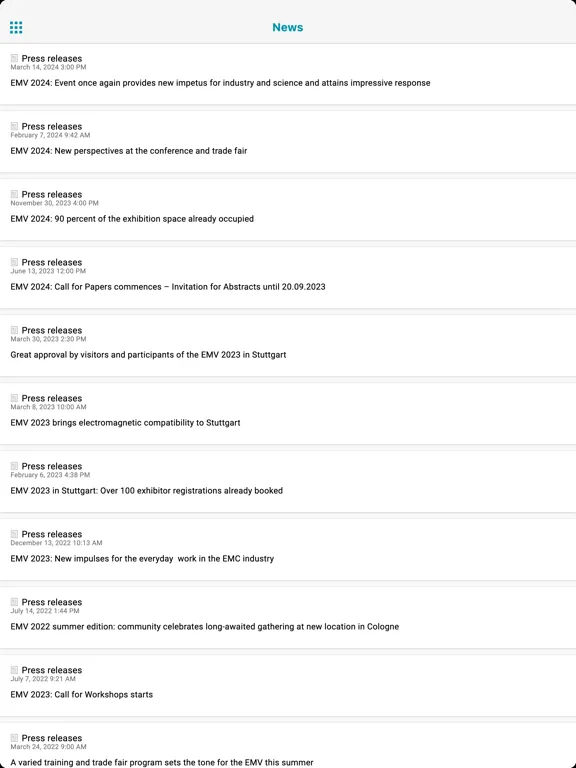 News

Press releases
March 14, 2024 3:00 PM
EMV 2024: Event once again provides new impetus for industry and science and attains impressive response

Press releases
February 7, 2024 9:42 AM
EMV 2024: New perspectives at the conference and trade fair

Press releases
November 30, 2023 4:00 PM
EMV 2024: 90 percent of the exhibition space already occupied

Press releases
June 13, 2023 12:00 PM
EMV 2024: Call for Papers commences – Invitation for Abstracts until 20.09.2023

Press releases
March 30, 2023 2:30 PM
Great approval by visitors and participants of the EMV 2023 in Stuttgart

Press releases
March 8, 2023 10:00 AM
EMV 2023 brings electromagnetic compatibility to Stuttgart

Press releases
February 6, 2023 4:38 PM
EMV 2023 in Stuttgart: Over 100 exhibitor registrations already booked

Press releases
December 13, 2022 10:13 AM
EMV 2023: New impulses for the everyday work in the EMC industry

Press releases
July 14, 2022 1:44 PM
EMV 2022 summer edition: community celebrates long-awaited gathering at new location in Cologne

Press releases
July 7, 2022 9:21 AM
EMV 2023: Call for Workshops starts

Press releases
March 24, 2022 9:00 AM
A varied training and trade fair program sets the tone for the EMV this summer